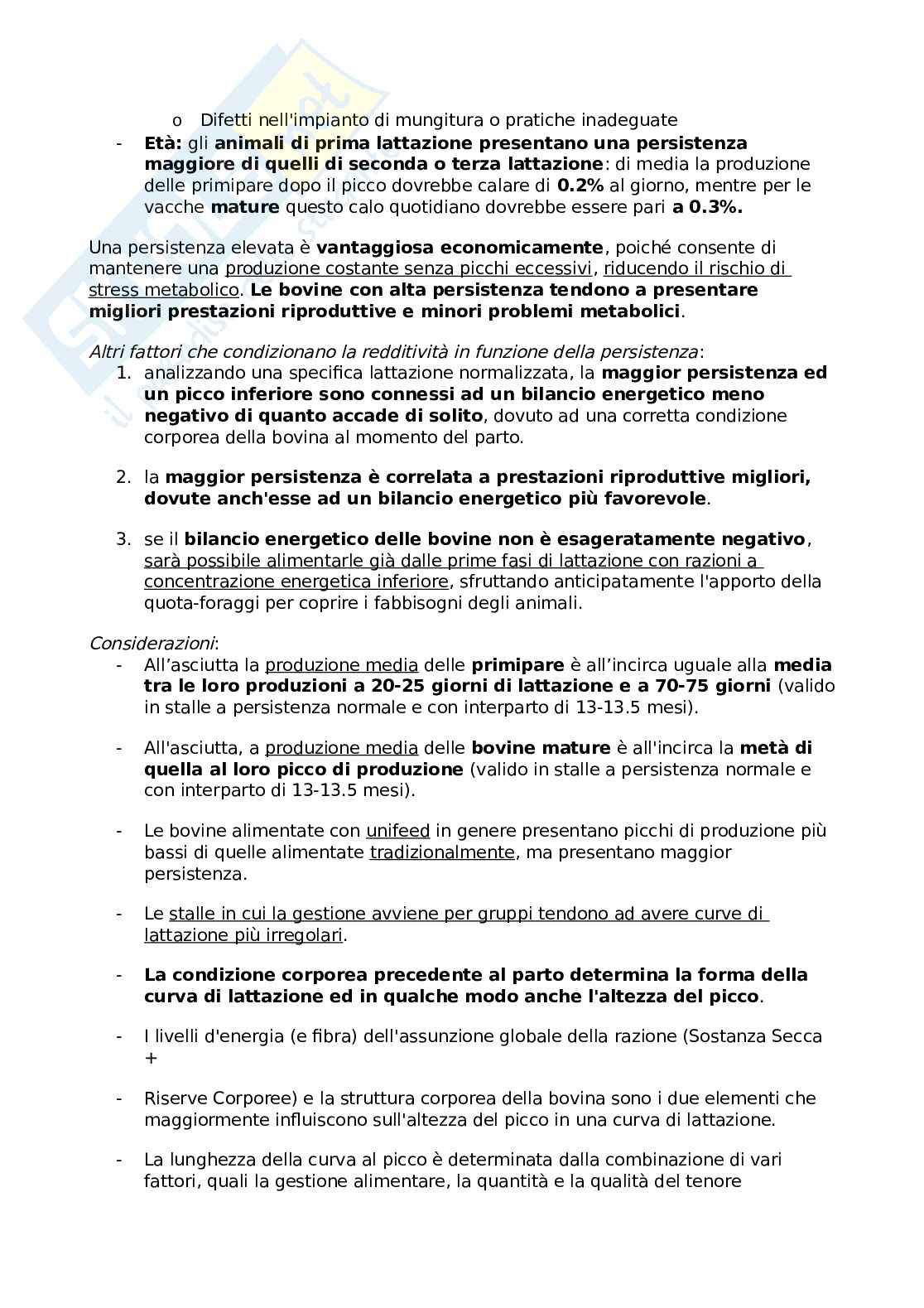 o Difetti nell'impianto di mungitura o pratiche inadeguate

- Età: gli animali di prima lattazione presentano una persistenza maggiore di quelli di seconda o terza lattazione: di media la produzione delle primipare dopo il picco dovrebbe calare di 0.2% al giorno, mentre per le vacche mature questo calo quotidiano dovrebbe essere pari a 0.3%.

Una persistenza elevata è vantaggiosa economicamente, poiché consente di mantenere una produzione costante senza picchi eccessivi, riducendo il rischio di stress metabolico. Le bovine con alta persistenza tendono a presentare migliori prestazioni riproduttive e minori problemi metabolici.

Altri fattori che condizionano la redditività in funzione della persistenza:
1. analizzando una specifica lattazione normalizzata, la maggior persistenza ed un picco inferiore sono connessi ad un bilancio energetico meno negativo di quanto accade di solito, dovuto ad una corretta condizione corporea della bovina al momento del parto.

2. la maggior persistenza è correlata a prestazioni riproduttive migliori, dovute anch'esse ad un bilancio energetico più favorevole.

3. se il bilancio energetico delle bovine non è esageratamente negativo, sarà possibile alimentarle già dalle prime fasi di lattazione con razioni a concentrazione energetica inferiore, sfruttando anticipatamente l'apporto della quota-foraggi per coprire i fabbisogni degli animali.

Considerazioni:
- All'asciutta la produzione media delle primipare è all'incirca uguale alla media tra le loro produzioni a 20-25 giorni di lattazione e a 70-75 giorni (valido in stalle a persistenza normale e con interparto di 13-13.5 mesi).

- All'asciutta, a produzione media delle bovine mature è all'incirca la metà di quella al loro picco di produzione (valido in stalle a persistenza normale e con interparto di 13-13.5 mesi).

- Le bovine alimentate con unifeed in genere presentano picchi di produzione più bassi di quelle alimentate tradizionalmente, ma presentano maggior persistenza.

- Le stalle in cui la gestione avviene per gruppi tendono ad avere curve di lattazione più irregolari.

- La condizione corporea precedente al parto determina la forma della curva di lattazione ed in qualche modo anche l'altezza del picco.

- I livelli d'energia (e fibra) dell'assunzione globale della razione (Sostanza Secca +

- Riserve Corporee) e la struttura corporea della bovina sono i due elementi che maggiormente influiscono sull'altezza del picco in una curva di lattazione.

- La lunghezza della curva al picco è determinata dalla combinazione di vari fattori, quali la gestione alimentare, la quantità e la qualità del tenore